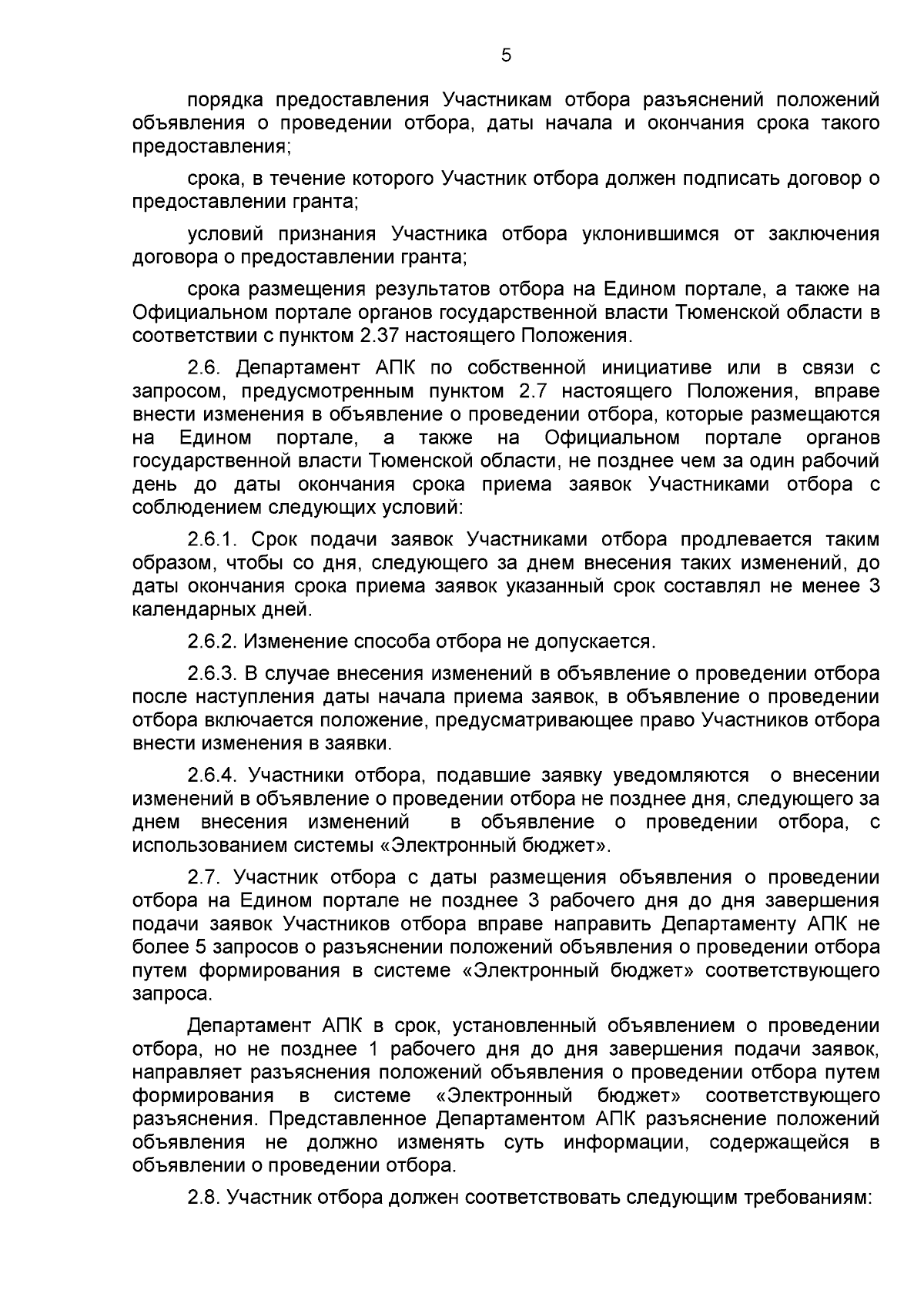 5

порядка предоставления Участникам отбора разъяснений положений объявления о проведении отбора, даты начала и окончания срока такого предоставления;

срока, в течение которого Участник отбора должен подписать договор о предоставлении гранта;

условий признания Участника отбора уклонившимся от заключения договора о предоставлении гранта;

срока размещения результатов отбора на Едином портале, а также на Официальном портале органов государственной власти Тюменской области в соответствии с пунктом 2.37 настоящего Положения.

2.6. Департамент АПК по собственной инициативе или в связи с запросом, предусмотренным пунктом 2.7 настоящего Положения, вправе внести изменения в объявление о проведении отбора, которые размещаются на Едином портале, а также на Официальном портале органов государственной власти Тюменской области, не позднее чем за один рабочий день до даты окончания срока приема заявок Участниками отбора с соблюдением следующих условий:

2.6.1. Срок подачи заявок Участниками отбора продлевается таким образом, чтобы со дня, следующего за днем внесения таких изменений, до даты окончания срока приема заявок указанный срок составлял не менее 3 календарных дней.

2.6.2. Изменение способа отбора не допускается.

2.6.3. В случае внесения изменений в объявление о проведении отбора после наступления даты начала приема заявок, в объявление о проведении отбора включается положение, предусматривающее право Участников отбора внести изменения в заявки.

2.6.4. Участники отбора, подавшие заявку уведомляются о внесении изменений в объявление о проведении отбора не позднее дня, следующего за днем внесения изменений в объявление о проведении отбора, с использованием системы «Электронный бюджет».

2.7. Участник отбора с даты размещения объявления о проведении отбора на Едином портале не позднее 3 рабочего дня до дня завершения подачи заявок Участников отбора вправе направить Департаменту АПК не более 5 запросов о разъяснении положений объявления о проведении отбора путем формирования в системе «Электронный бюджет» соответствующего запроса.

Департамент АПК в срок, установленный объявлением о проведении отбора, но не позднее 1 рабочего дня до дня завершения подачи заявок, направляет разъяснения положений объявления о проведении отбора путем формирования в системе «Электронный бюджет» соответствующего разъяснения. Представленное Департаментом АПК разъяснение положений объявления не должно изменять суть информации, содержащейся в объявлении о проведении отбора.

2.8. Участник отбора должен соответствовать следующим требованиям: